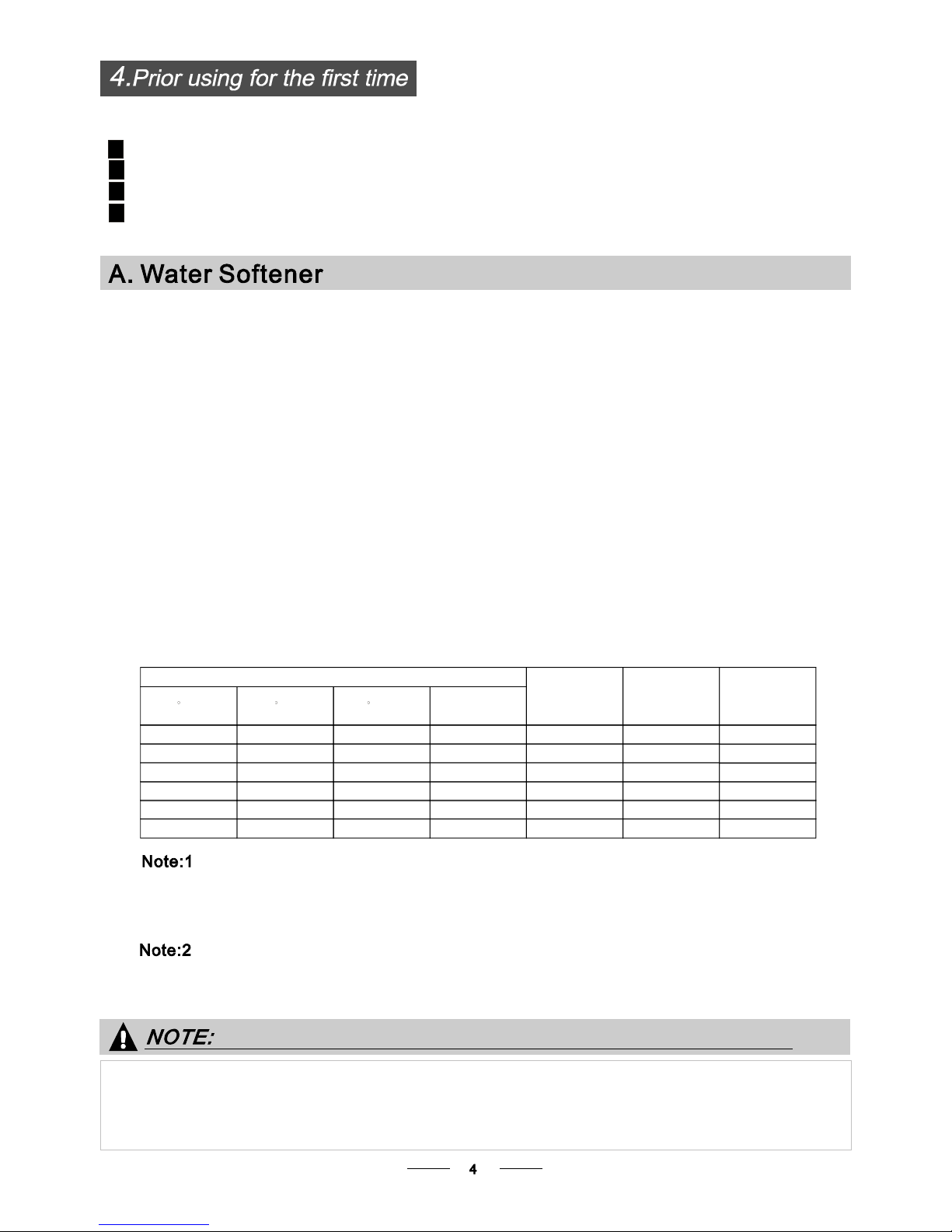 4.Prior using for the first time

A. Water Softener

Note:1

Note:2

NOTE:

4